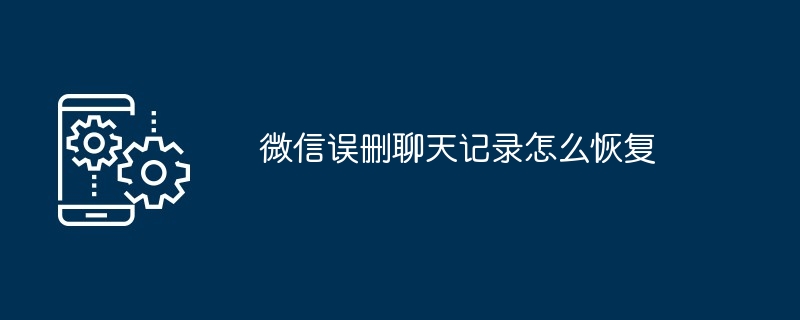 微信误删聊天记录怎么恢复